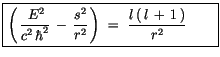 $\left( \frac{E^2}{c^2 \hbar^2} - \frac{s^2}{r^2} \right) = \frac{l\,(l+1)}{r^2}$